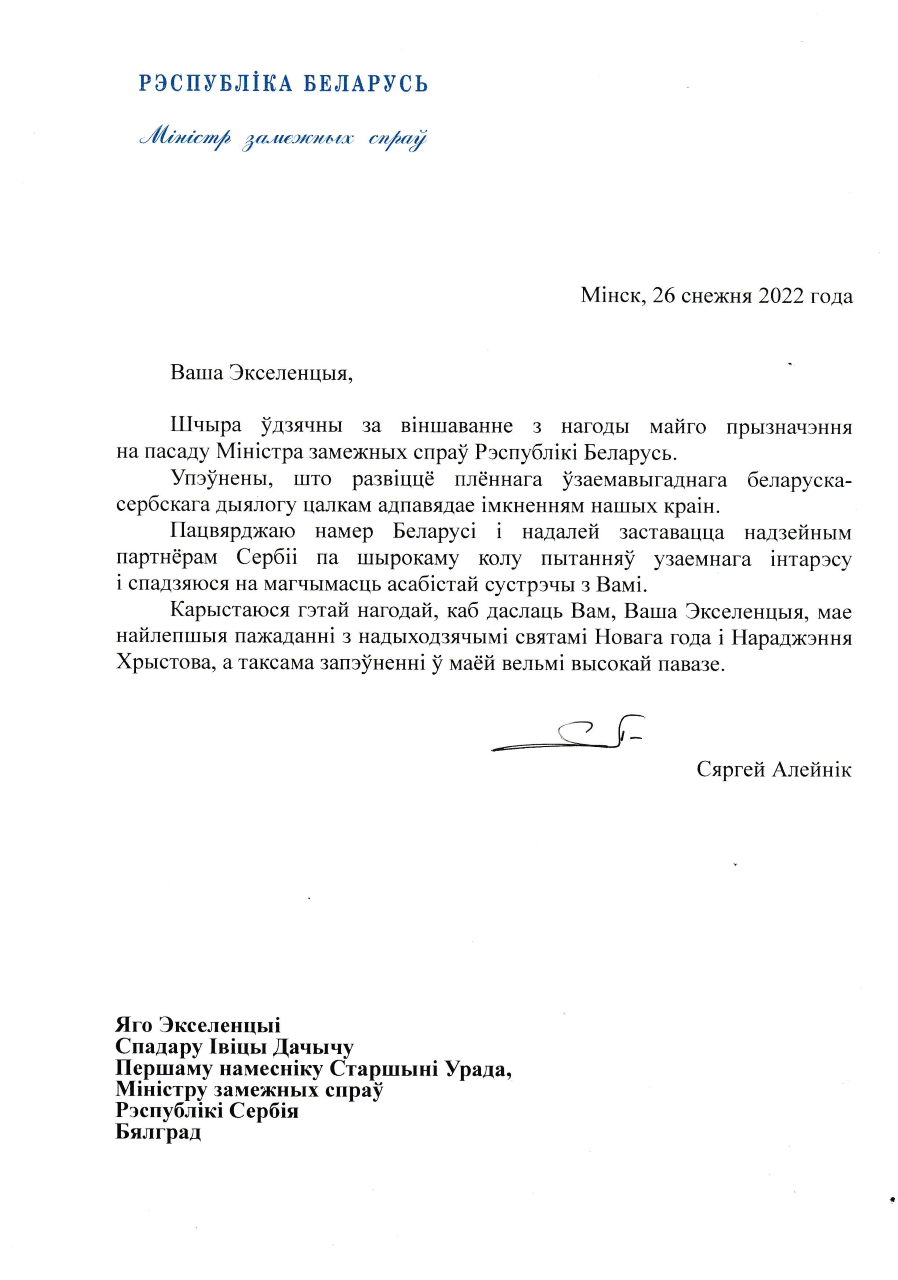 РЭСПУБЛІКА БЕЛАРУСЬ

Міністр замежных спраў

Мінск, 26 снежня 2022 года

Ваша Экселенцыя,

Шчыра ўдзячны за віншаванне з нагоды майго прызначэння на пасаду Міністра замежных спраў Рэспублікі Беларусь.

Упэўнены, што развіццё плённага ўзаемавыгаднага беларуска-сербскага дыялогу цалкам адпавядае імкненням нашых краін.

Пацвярджаю намер Беларусі і надалей заставацца надзейным партнёрам Сербіі па шырокаму колу пытанняў узаемнага інтарэсу і спадзяюся на магчымасць асабістай сустрэчы з Вамі.

Карыстаюся гэтай нагодай, каб даслаць Вам, Ваша Экселенцыя, мае найлепшыя пажаданні з надыходзячымі святамі Новага года і Нараджэння Хрыстова, а таксама запэўненні ў маёй вельмі высокай павазе.

Сяргей Алейнік

Яго Экселенцыі
Спадару Івіцы Дачычу
Першаму намесніку Старшыні Урада,
Міністру замежных спраў
Рэспублікі Сербія
Бялград